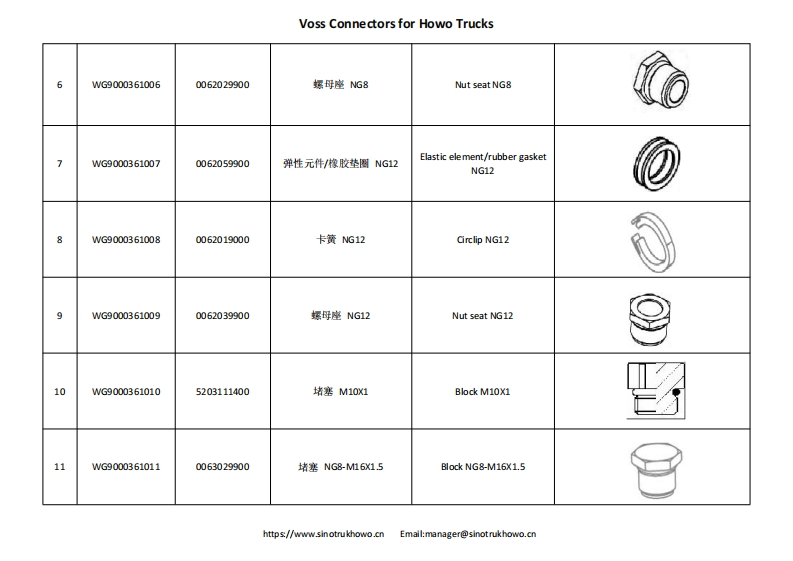 Voss Connectors for Howo Trucks

| 6 | WG9000361006 | 0062029900 | 螺母座 NG8 | Nut seat NG8 | |
|---|---|---|---|---|---|
| 7 | WG9000361007 | 0062059900 | 弹性元件/橡胶垫圈 NG12 | Elastic element/rubber gasket NG12 | |
| 8 | WG9000361008 | 0062019000 | 卡簧 NG12 | Circlip NG12 | |
| 9 | WG9000361009 | 0062039900 | 螺母座 NG12 | Nut seat NG12 | |
| 10 | WG9000361010 | 5203111400 | 堵塞 M10X1 | Block M10X1 | |
| 11 | WG9000361011 | 0063029900 | 堵塞 NG8-M16X1.5 | Block NG8-M16X1.5 | |

https://www.sinotrukhowo.cn Email:manager@sinotrukhowo.cn